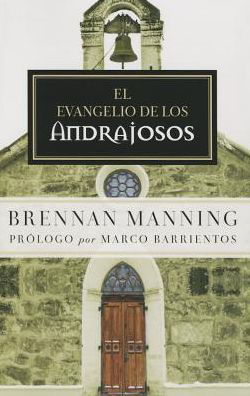 EL
EVANGELIO DE LOS
ANDRAJOSOS

BRENNAN MANNING
PRÓLOGO por MARCO BARRIENTOS